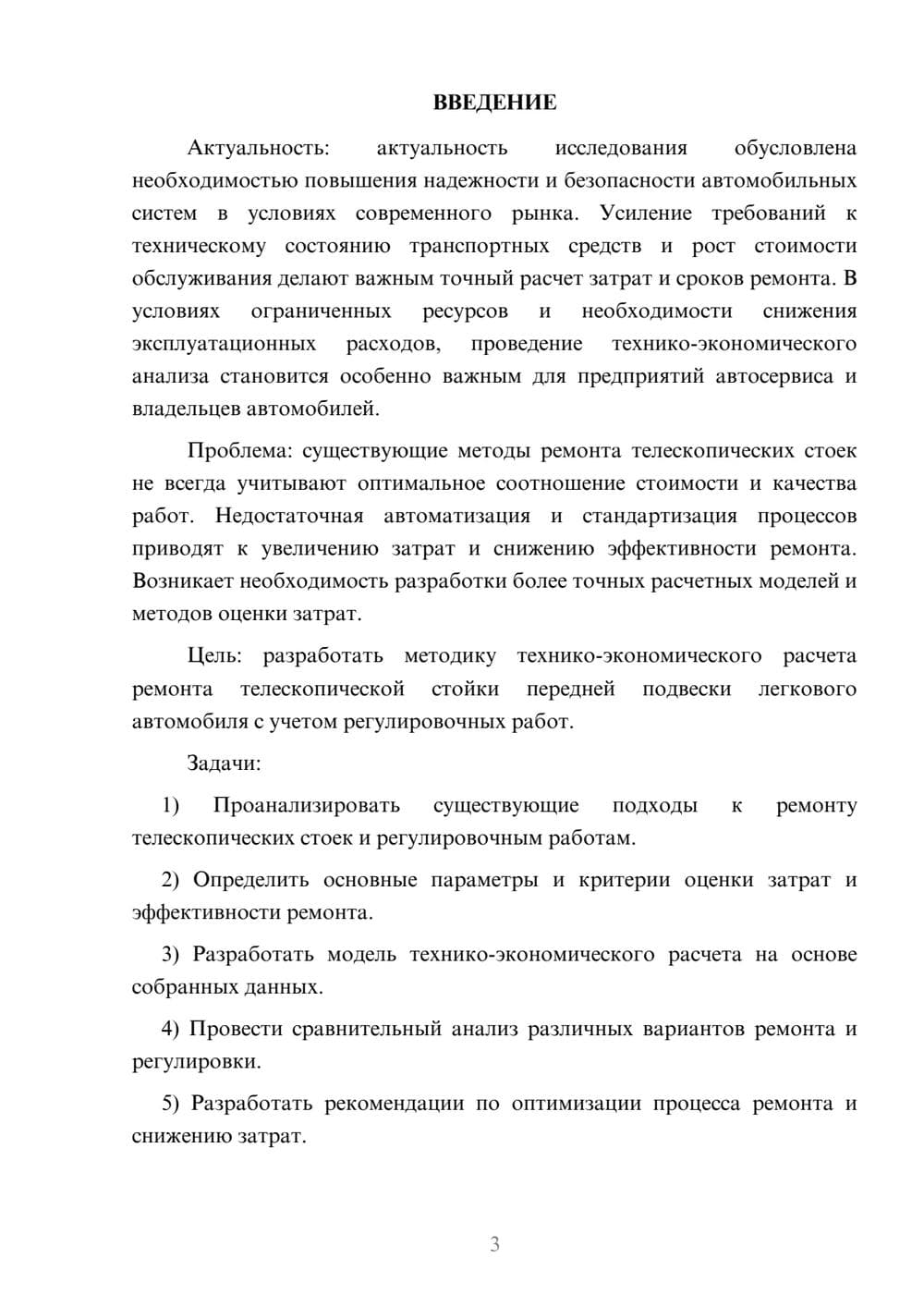 ВВЕДЕНИЕ

Актуальность: актуальность исследования обусловлена необходимостью повышения надежности и безопасности автомобильных систем в условиях современного рынка. Усиление требований к техническому состоянию транспортных средств и рост стоимости обслуживания делают важным точный расчет затрат и сроков ремонта. В условиях ограниченных ресурсов и необходимости снижения эксплуатационных расходов, проведение технико-экономического анализа становится особенно важным для предприятий автосервиса и владельцев автомобилей.

Проблема: существующие методы ремонта телескопических стоек не всегда учитывают оптимальное соотношение стоимости и качества работ. Недостаточная автоматизация и стандартизация процессов приводят к увеличению затрат и снижению эффективности ремонта. Возникает необходимость разработки более точных расчетных моделей и методов оценки затрат.

Цель: разработать методику технико-экономического расчета ремонта телескопической стойки передней подвески легкового автомобиля с учетом регулировочных работ.

Задачи:

1) Проанализировать существующие подходы к ремонту телескопических стоек и регулировочным работам.

2) Определить основные параметры и критерии оценки затрат и эффективности ремонта.

3) Разработать модель технико-экономического расчета на основе собранных данных.

4) Провести сравнительный анализ различных вариантов ремонта и регулировки.

5) Разработать рекомендации по оптимизации процесса ремонта и снижению затрат.

3